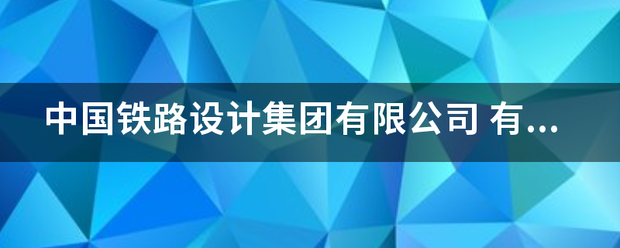 中国铁路设计集团有限公司 有...